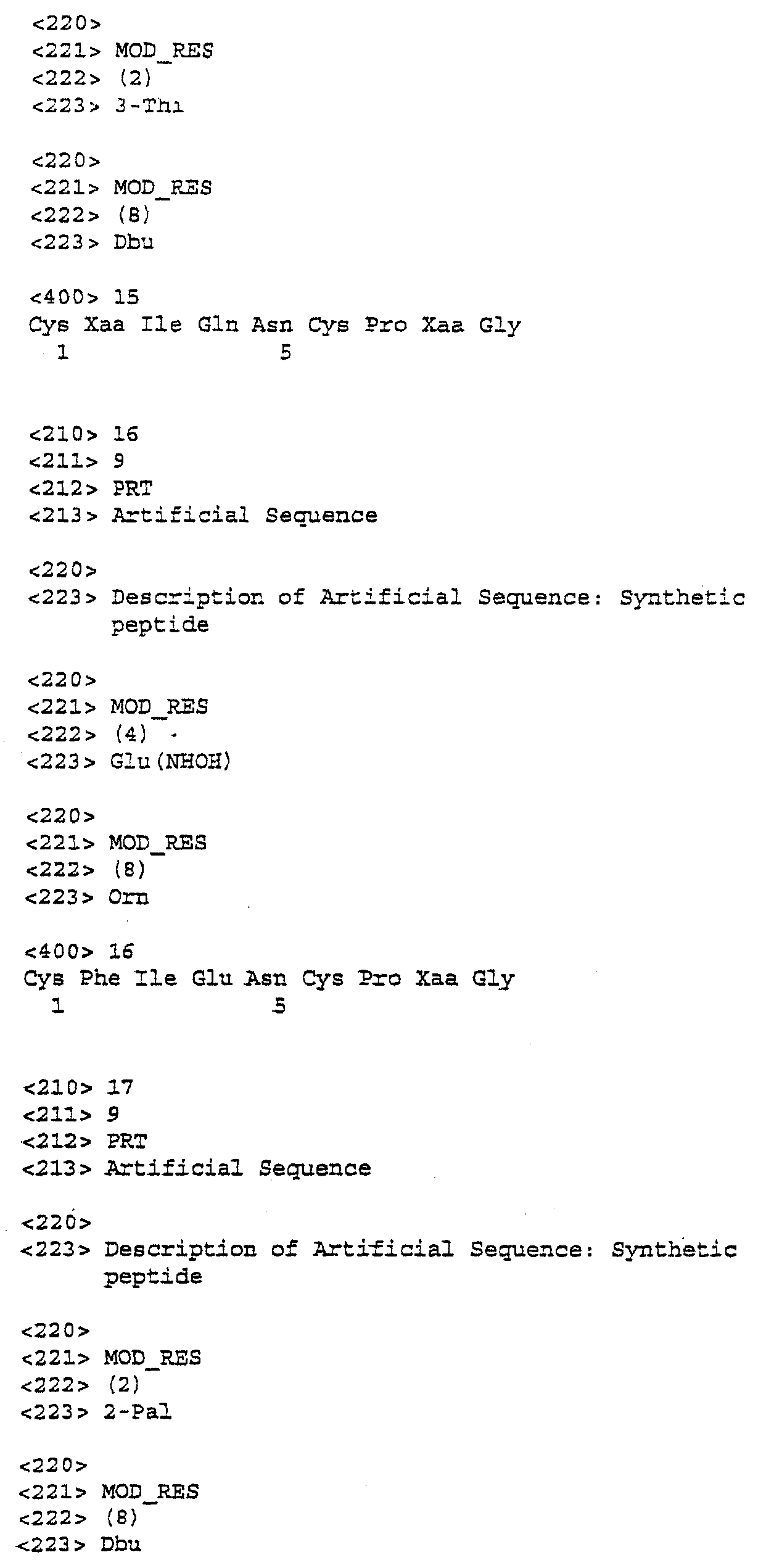 <220>
<221> MOD_RES
<222> (2)
<223> 3-Thi

<220>
<221> MOD_RES
<222> (8)
<223> Dbu

<400> 15
Cys Xaa Ile Gln Asn Cys Pro Xaa Gly
1 5

<210> 16
<211> 9
<212> PRT
<213> Artificial Sequence

<220>
<223> Description of Artificial Sequence: Synthetic peptide

<220>
<221> MOD_RES
<222> (4)
<223> Glu(NHOH)

<220>
<221> MOD_RES
<222> (8)
<223> Orn

<400> 16
Cys Phe Ile Glu Asn Cys Pro Xaa Gly
1 5

<210> 17
<211> 9
<212> PRT
<213> Artificial Sequence

<220>
<223> Description of Artificial Sequence: Synthetic peptide

<220>
<221> MOD_RES
<222> (2)
<223> 2-Pal

<220>
<221> MOD_RES
<222> (8)
<223> Dbu